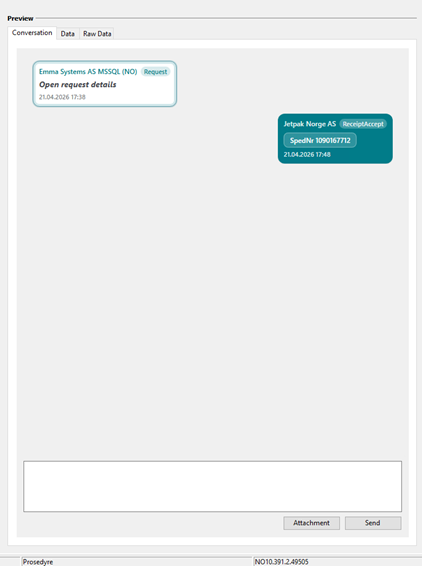 Preview

Conversation Data Raw Data

Emma Systems AS MSSQL (NO) Request
Open request details
21.04.2026 17:38

Jetpak Norge AS ReceiptAccept
SpedNr 1090167712
21.04.2026 17:48

Attachment Send

Prosedyre NO10.391.2.49505